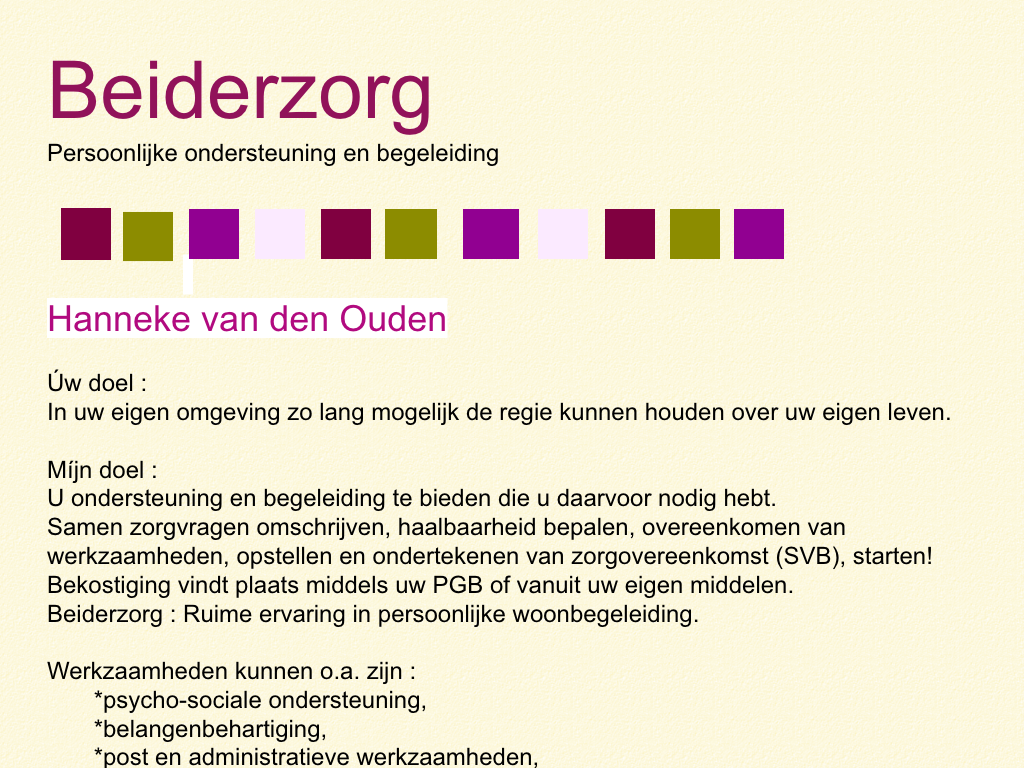 Beiderzorg
Persoonlijke ondersteuning en begeleiding

Hanneke van den Ouden

Úw doel :
In uw eigen omgeving zo lang mogelijk de regie kunnen houden over uw eigen leven.

Míjn doel :
U ondersteuning en begeleiding te bieden die u daarvoor nodig hebt.
Samen zorgvragen omschrijven, haalbaarheid bepalen, overeenkomen van werkzaamheden, opstellen en ondertekenen van zorgovereenkomst (SVB), starten!
Bekostiging vindt plaats middels uw PGB of vanuit uw eigen middelen.
Beiderzorg : Ruime ervaring in persoonlijke woonbegeleiding.

Werkzaamheden kunnen o.a. zijn :
*psycho-sociale ondersteuning,
*belangenbehartiging,
*post en administratieve werkzaamheden,